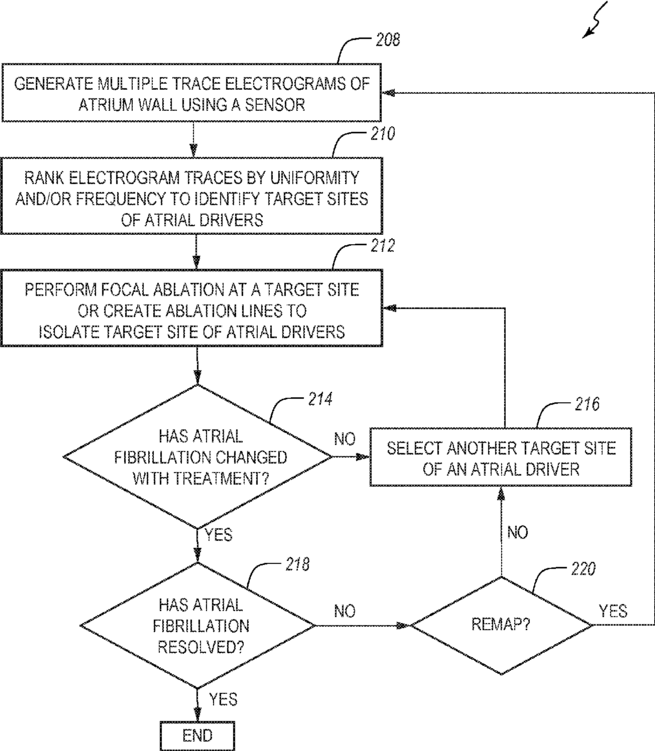 208

GENERATE MULTIPLE TRACE ELECTROGRAMS OF ATRIUM WALL USING A SENSOR

210

RANK ELECTROGRAM TRACES BY UNIFORMITY AND/OR FREQUENCY TO IDENTIFY TARGET SITES OF ATRIAL DRIVERS

212

PERFORM FOCAL ABLATION AT A TARGET SITE OR CREATE ABLATION LINES TO ISOLATE TARGET SITE OF ATRIAL DRIVERS

214

HAS ATRIAL FIBRILLATION CHANGED WITH TREATMENT?

NO

216

SELECT ANOTHER TARGET SITE OF AN ATRIAL DRIVER

YES

NO

218

HAS ATRIAL FIBRILLATION RESOLVED?

NO

220

REMAP?

YES

YES

END